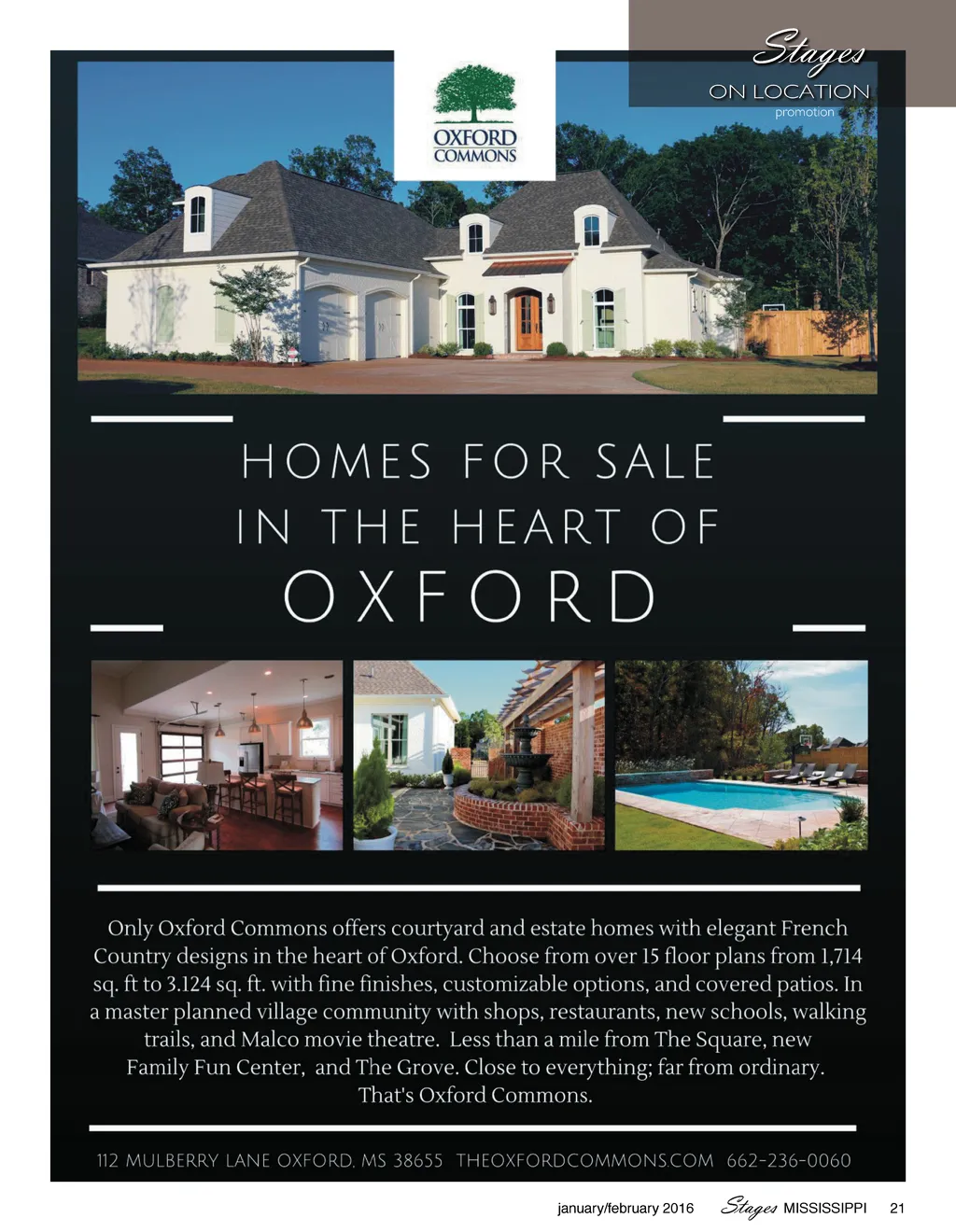 Stages
ON LOCATION
promotion

OXFORD
COMMONS

HOMES FOR SALE
IN THE HEART OF
OXFORD

Only Oxford Commons offers courtyard and estate homes with elegant French Country designs in the heart of Oxford. Choose from over 15 floor plans from 1,714 sq. ft to 3.124 sq. ft. with fine finishes, customizable options, and covered patios. In a master planned village community with shops, restaurants, new schools, walking trails, and Malco movie theatre. Less than a mile from The Square, new Family Fun Center, and The Grove. Close to everything; far from ordinary. That's Oxford Commons.

112 MULBERRY LANE OXFORD, MS 38655 THEOXFORDCOMMONS.COM 662-236-0060

january/february 2016 Stages MISSISSIPPI 21